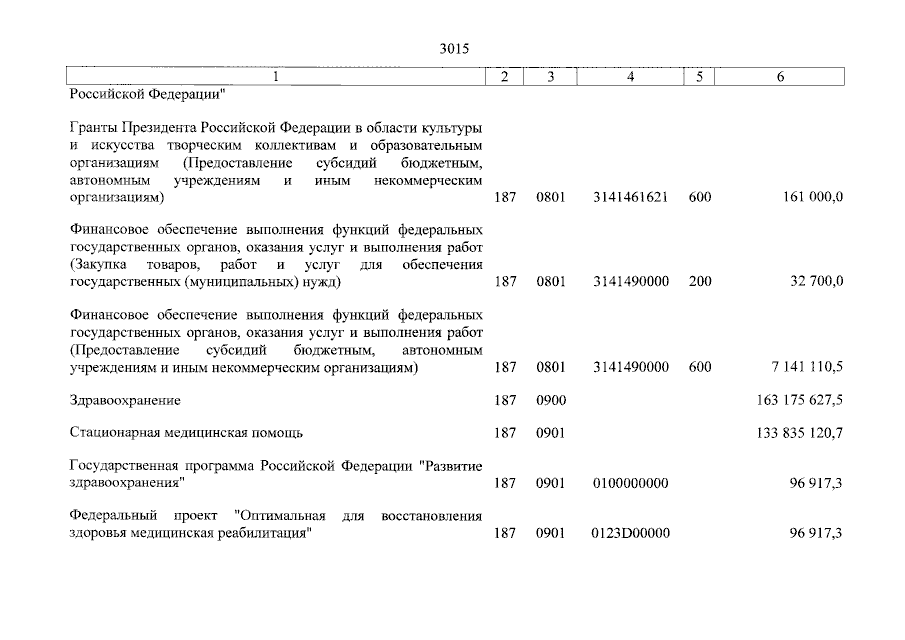 3015

| 1 | 2 | 3 | 4 | 5 | 6 |
|---|---|---|---|---|---|
| Российской Федерации" | | | | | |
| Гранты Президента Российской Федерации в области культуры и искусства творческим коллективам и образовательным организациям (Предоставление субсидий бюджетным, автономным учреждениям и иным некоммерческим организациям) | 187 | 0801 | 3141461621 | 600 | 161 000,0 |
| Финансовое обеспечение выполнения функций федеральных государственных органов, оказания услуг и выполнения работ (Закупка товаров, работ и услуг для обеспечения государственных (муниципальных) нужд) | 187 | 0801 | 3141490000 | 200 | 32 700,0 |
| Финансовое обеспечение выполнения функций федеральных государственных органов, оказания услуг и выполнения работ (Предоставление субсидий бюджетным, автономным учреждениям и иным некоммерческим организациям) | 187 | 0801 | 3141490000 | 600 | 7 141 110,5 |
| Здравоохранение | 187 | 0900 | | | 163 175 627,5 |
| Стационарная медицинская помощь | 187 | 0901 | | | 133 835 120,7 |
| Государственная программа Российской Федерации "Развитие здравоохранения" | 187 | 0901 | 0100000000 | | 96 917,3 |
| Федеральный проект "Оптимальная для восстановления здоровья медицинская реабилитация" | 187 | 0901 | 0123D00000 | | 96 917,3 |